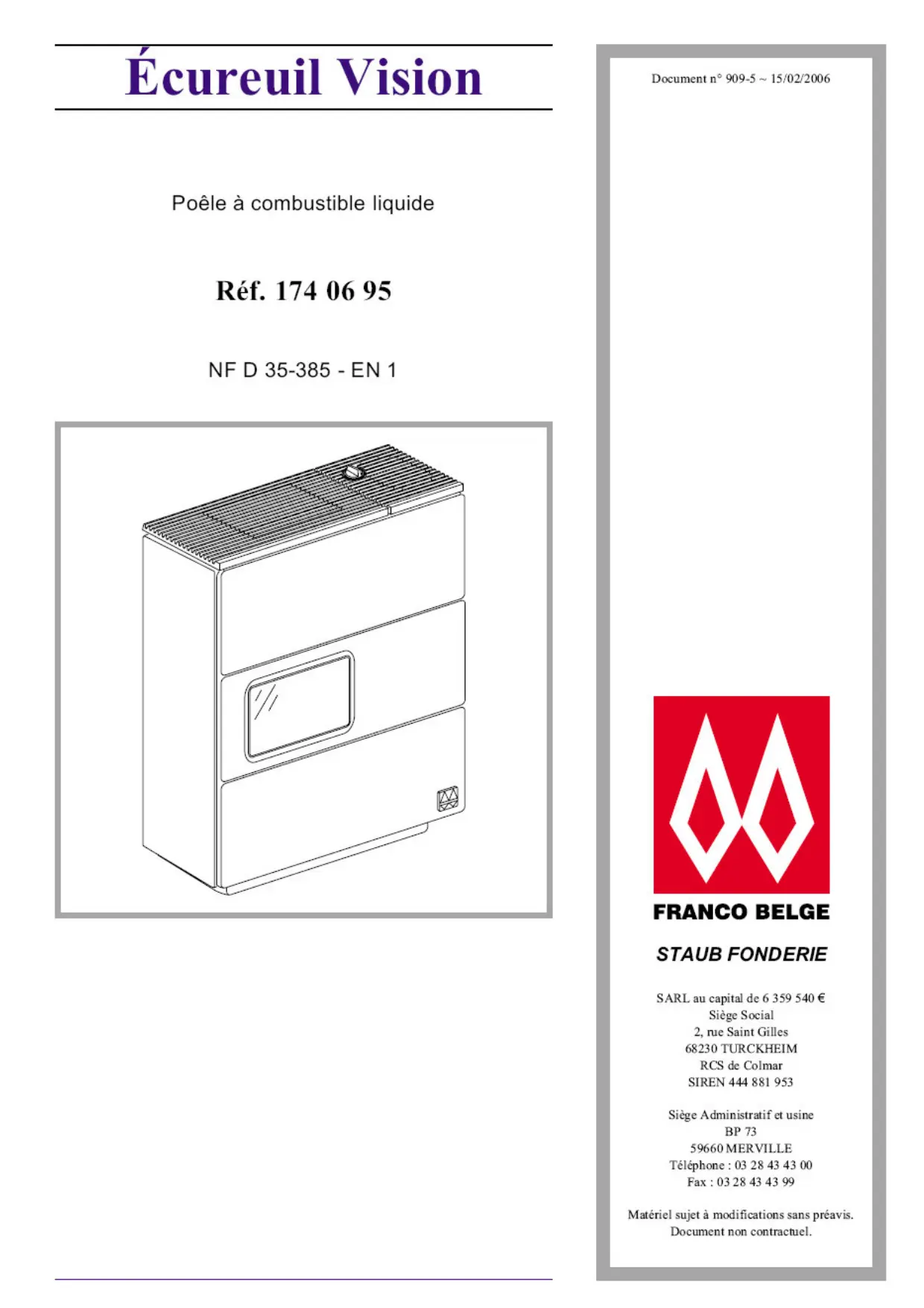 Écureuil Vision

Poêle à combustible liquide

Réf. 174 06 95

NF D 35-385 - EN 1

Document n° 909-5 ~ 15/02/2006

FRANCO BELGE

STAUB FONDERIE

SARL au capital de 6 359 540 €
Siège Social
2, rue Saint Gilles
68230 TURCKHEIM
RCS de Colmar
SIREN 444 881 953

Siège Administratif et usine
BP 73
59660 MERVILLE
Téléphone : 03 28 43 43 00
Fax : 03 28 43 43 99

Matériel sujet à modifications sans préavis.
Document non contractuel.